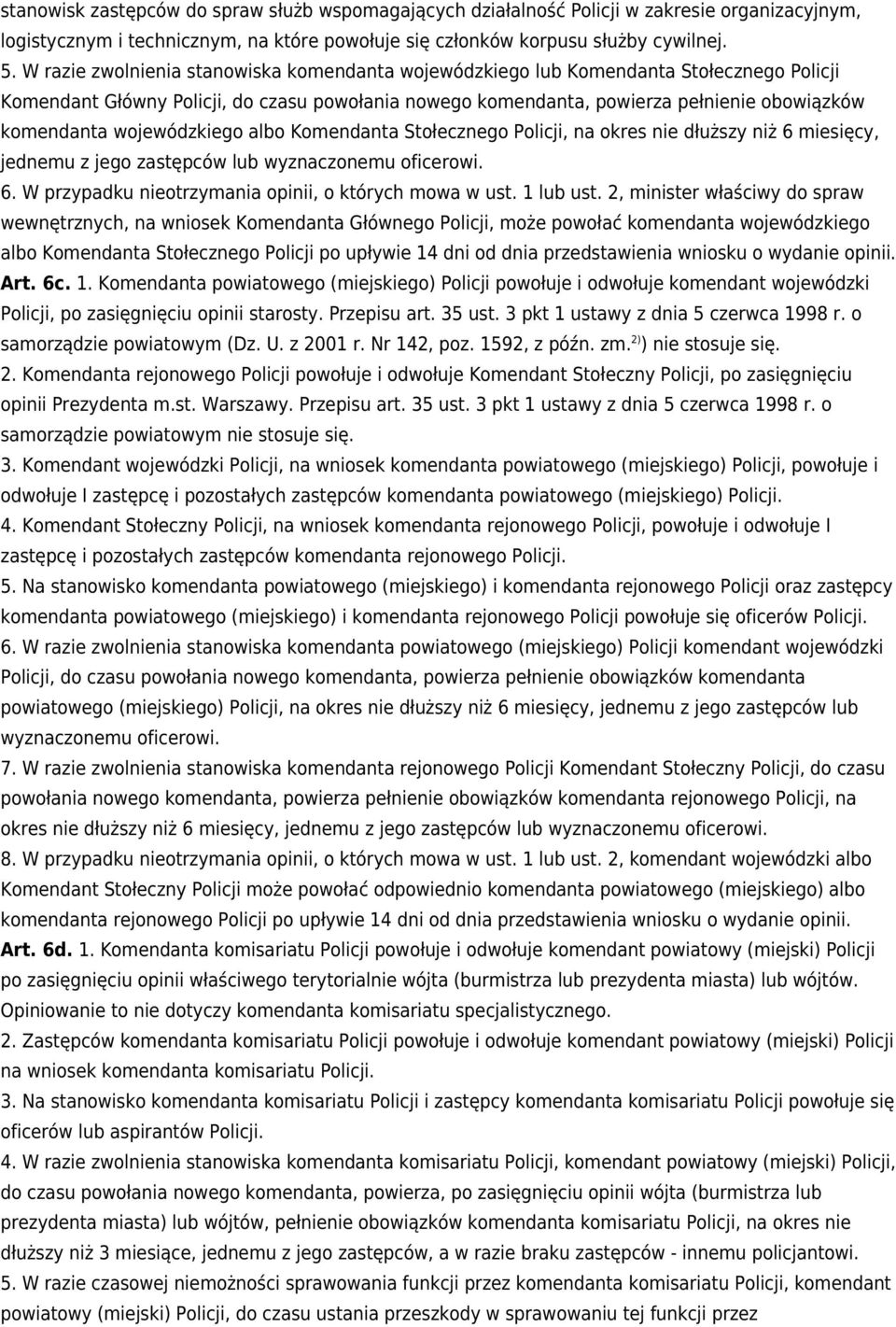 stanowisk zastępców do spraw służb wspomagających działalność Policji w zakresie organizacyjnym, logistycznym i technicznym, na które powołuje się członków korpusu służby cywilnej.
5. W razie zwolnienia stanowiska komendanta wojewódzkiego lub Komendanta Stołecznego Policji Komendant Główny Policji, do czasu powołania nowego komendanta, powierza pełnienie obowiązków komendanta wojewódzkiego albo Komendanta Stołecznego Policji, na okres nie dłuższy niż 6 miesięcy, jednemu z jego zastępców lub wyznaczonemu oficerowi.
6. W przypadku nieotrzymania opinii, o których mowa w ust. 1 lub ust. 2, minister właściwy do spraw wewnętrznych, na wniosek Komendanta Głównego Policji, może powołać komendanta wojewódzkiego albo Komendanta Stołecznego Policji po upływie 14 dni od dnia przedstawienia wniosku o wydanie opinii.
Art. 6c. 1. Komendanta powiatowego (miejskiego) Policji powołuje i odwołuje komendant wojewódzki Policji, po zasięgnięciu opinii starosty. Przepisu art. 35 ust. 3 pkt 1 ustawy z dnia 5 czerwca 1998 r. o samorządzie powiatowym (Dz. U. z 2001 r. Nr 142, poz. 1592, z późn. zm.$^{2)}$) nie stosuje się.
2. Komendanta rejonowego Policji powołuje i odwołuje Komendant Stołeczny Policji, po zasięgnięciu opinii Prezydenta m.st. Warszawy. Przepisu art. 35 ust. 3 pkt 1 ustawy z dnia 5 czerwca 1998 r. o samorządzie powiatowym nie stosuje się.
3. Komendant wojewódzki Policji, na wniosek komendanta powiatowego (miejskiego) Policji, powołuje i odwołuje I zastępcę i pozostałych zastępców komendanta powiatowego (miejskiego) Policji.
4. Komendant Stołeczny Policji, na wniosek komendanta rejonowego Policji, powołuje i odwołuje I zastępcę i pozostałych zastępców komendanta rejonowego Policji.
5. Na stanowisko komendanta powiatowego (miejskiego) i komendanta rejonowego Policji oraz zastępcy komendanta powiatowego (miejskiego) i komendanta rejonowego Policji powołuje się oficerów Policji.
6. W razie zwolnienia stanowiska komendanta powiatowego (miejskiego) Policji komendant wojewódzki Policji, do czasu powołania nowego komendanta, powierza pełnienie obowiązków komendanta powiatowego (miejskiego) Policji, na okres nie dłuższy niż 6 miesięcy, jednemu z jego zastępców lub wyznaczonemu oficerowi.
7. W razie zwolnienia stanowiska komendanta rejonowego Policji Komendant Stołeczny Policji, do czasu powołania nowego komendanta, powierza pełnienie obowiązków komendanta rejonowego Policji, na okres nie dłuższy niż 6 miesięcy, jednemu z jego zastępców lub wyznaczonemu oficerowi.
8. W przypadku nieotrzymania opinii, o których mowa w ust. 1 lub ust. 2, komendant wojewódzki albo Komendant Stołeczny Policji może powołać odpowiednio komendanta powiatowego (miejskiego) albo komendanta rejonowego Policji po upływie 14 dni od dnia przedstawienia wniosku o wydanie opinii.
Art. 6d. 1. Komendanta komisariatu Policji powołuje i odwołuje komendant powiatowy (miejski) Policji po zasięgnięciu opinii właściwego terytorialnie wójta (burmistrza lub prezydenta miasta) lub wójtów. Opiniowanie to nie dotyczy komendanta komisariatu specjalistycznego.
2. Zastępców komendanta komisariatu Policji powołuje i odwołuje komendant powiatowy (miejski) Policji na wniosek komendanta komisariatu Policji.
3. Na stanowisko komendanta komisariatu Policji i zastępcy komendanta komisariatu Policji powołuje się oficerów lub aspirantów Policji.
4. W razie zwolnienia stanowiska komendanta komisariatu Policji, komendant powiatowy (miejski) Policji, do czasu powołania nowego komendanta, powierza, po zasięgnięciu opinii wójta (burmistrza lub prezydenta miasta) lub wójtów, pełnienie obowiązków komendanta komisariatu Policji, na okres nie dłuższy niż 3 miesiące, jednemu z jego zastępców, a w razie braku zastępców - innemu policjantowi.
5. W razie czasowej niemożności sprawowania funkcji przez komendanta komisariatu Policji, komendant powiatowy (miejski) Policji, do czasu ustania przeszkody w sprawowaniu tej funkcji przez